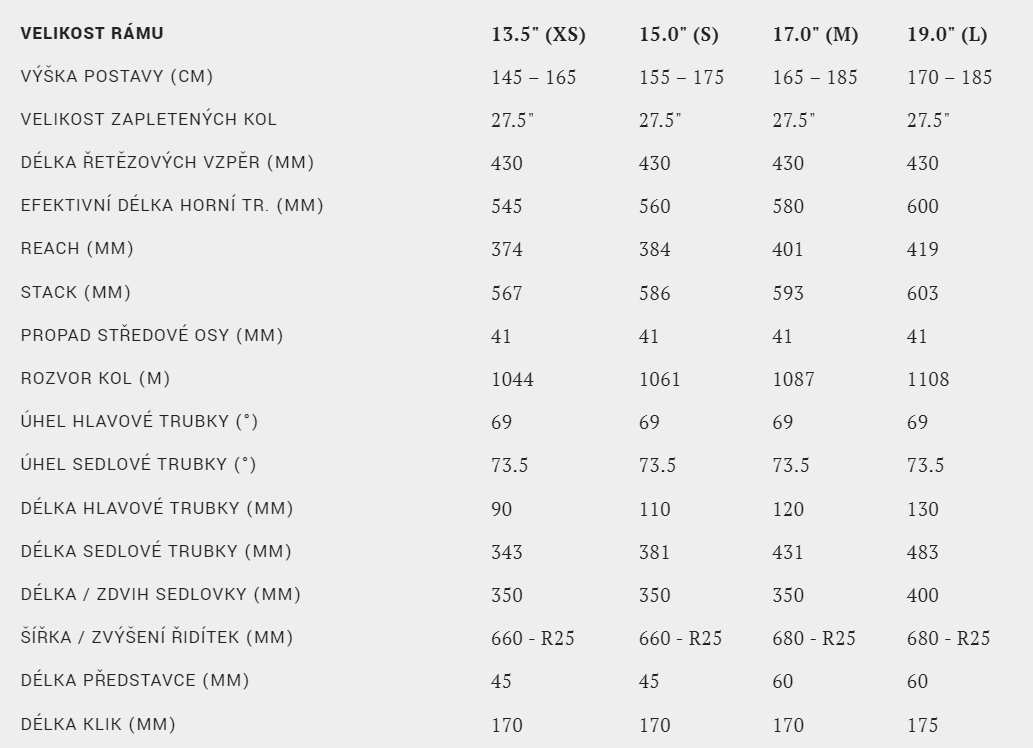 | VELIKOST RÁMU | 13.5" (XS) | 15.0" (S) | 17.0" (M) | 19.0" (L) |
|---|---|---|---|---|
| VÝŠKA POSTAVY (CM) | 145 – 165 | 155 – 175 | 165 – 185 | 170 – 185 |
| VELIKOST ZAPLETENÝCH KOL | 27.5" | 27.5" | 27.5" | 27.5" |
| DÉLKA ŘETĚZOVÝCH VZPĚR (MM) | 430 | 430 | 430 | 430 |
| EFEKTIVNÍ DÉLKA HORNÍ TR. (MM) | 545 | 560 | 580 | 600 |
| REACH (MM) | 374 | 384 | 401 | 419 |
| STACK (MM) | 567 | 586 | 593 | 603 |
| PROPAD STŘEDOVÉ OSY (MM) | 41 | 41 | 41 | 41 |
| ROZVOR KOL (M) | 1044 | 1061 | 1087 | 1108 |
| ÚHEL HLAVOVÉ TRUBKY (°) | 69 | 69 | 69 | 69 |
| ÚHEL SEDLOVÉ TRUBKY (°) | 73.5 | 73.5 | 73.5 | 73.5 |
| DÉLKA HLAVOVÉ TRUBKY (MM) | 90 | 110 | 120 | 130 |
| DÉLKA SEDLOVÉ TRUBKY (MM) | 343 | 381 | 431 | 483 |
| DÉLKA / ZDVIH SEDLOVKY (MM) | 350 | 350 | 350 | 400 |
| ŠÍŘKA / ZVÝŠENÍ ŘIDÍTEK (MM) | 660 - R25 | 660 - R25 | 680 - R25 | 680 - R25 |
| DÉLKA PŘEDSTAVCE (MM) | 45 | 45 | 60 | 60 |
| DÉLKA KLIK (MM) | 170 | 170 | 170 | 175 |